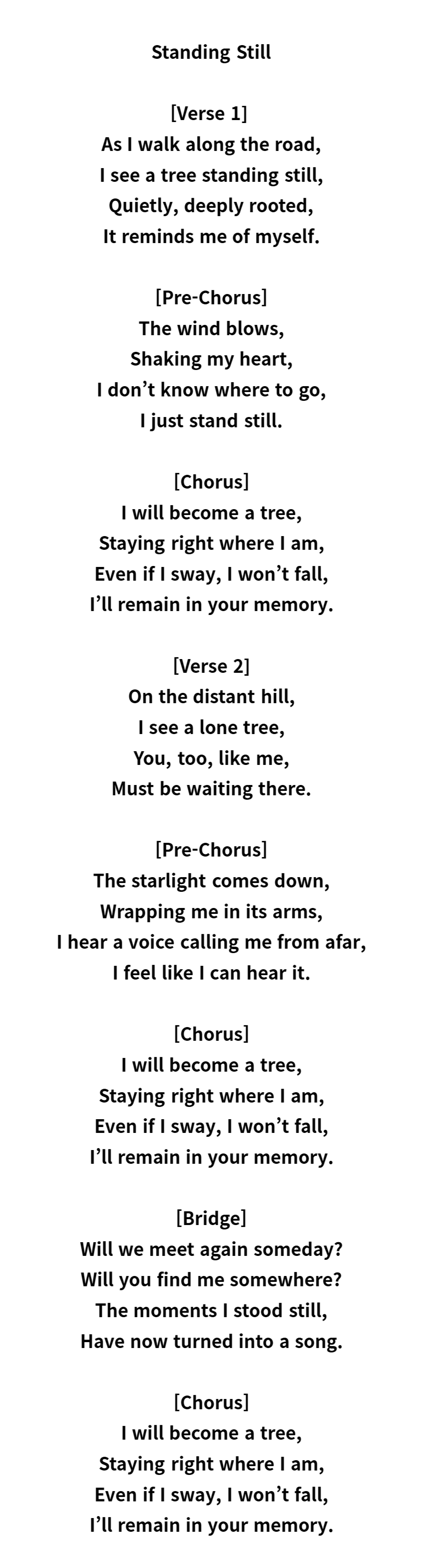 Standing Still

[Verse 1]
As I walk along the road,
I see a tree standing still,
Quietly, deeply rooted,
It reminds me of myself.

[Pre-Chorus]
The wind blows,
Shaking my heart,
I don’t know where to go,
I just stand still.

[Chorus]
I will become a tree,
Staying right where I am,
Even if I sway, I won’t fall,
I’ll remain in your memory.

[Verse 2]
On the distant hill,
I see a lone tree,
You, too, like me,
Must be waiting there.

[Pre-Chorus]
The starlight comes down,
Wrapping me in its arms,
I hear a voice calling me from afar,
I feel like I can hear it.

[Chorus]
I will become a tree,
Staying right where I am,
Even if I sway, I won’t fall,
I’ll remain in your memory.

[Bridge]
Will we meet again someday?
Will you find me somewhere?
The moments I stood still,
Have now turned into a song.

[Chorus]
I will become a tree,
Staying right where I am,
Even if I sway, I won’t fall,
I’ll remain in your memory.